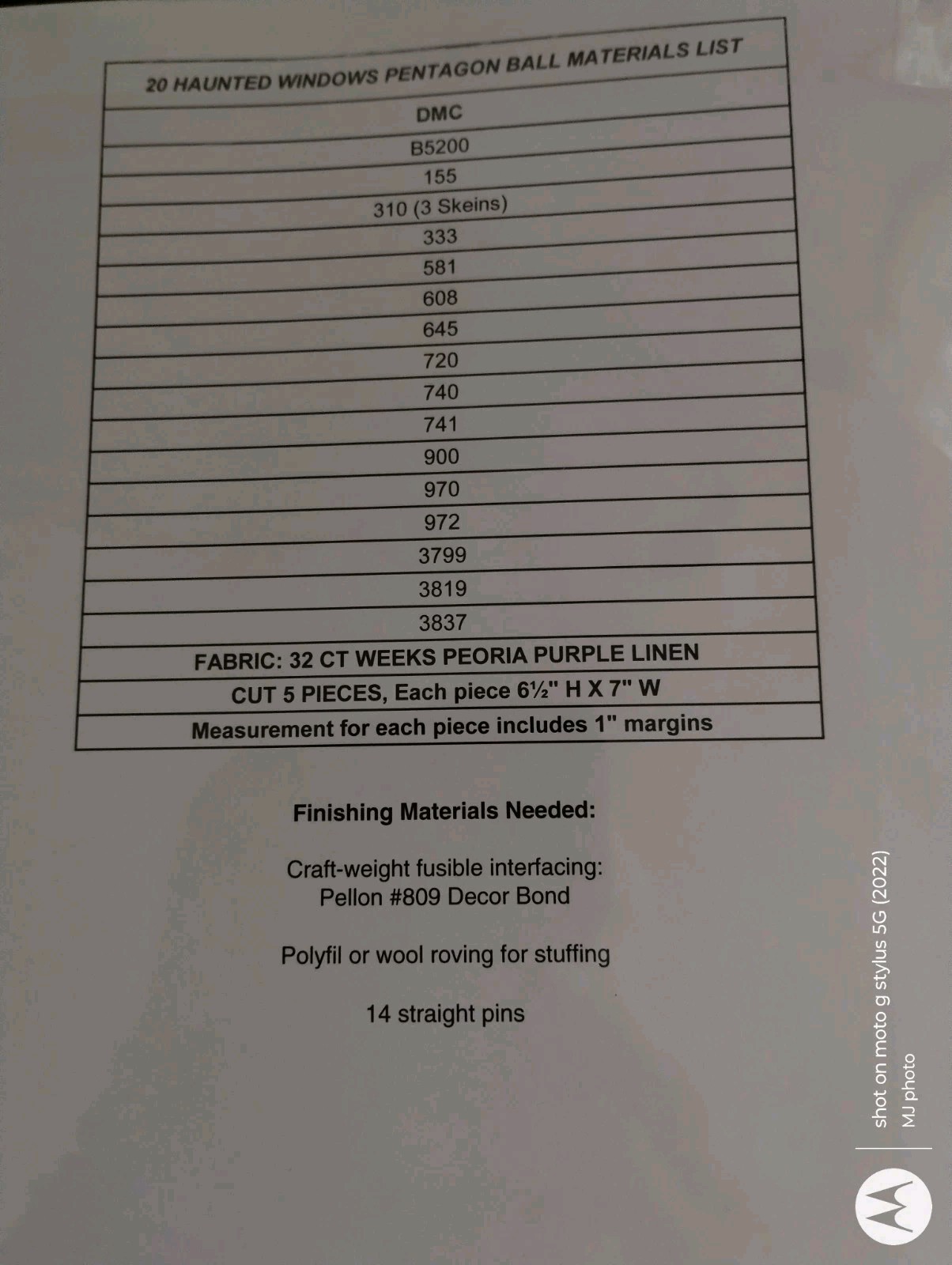 | 20 HAUNTED WINDOWS PENTAGON BALL MATERIALS LIST |
|---|
| DMC |
| B5200 |
| 155 |
| 310 (3 Skeins) |
| 333 |
| 581 |
| 608 |
| 645 |
| 720 |
| 740 |
| 741 |
| 900 |
| 970 |
| 972 |
| 3799 |
| 3819 |
| 3837 |
| FABRIC: 32 CT WEEKS PEORIA PURPLE LINEN |
| CUT 5 PIECES, Each piece 6½" H X 7" W |
| Measurement for each piece includes 1" margins |

Finishing Materials Needed:

Craft-weight fusible interfacing:
Pellon #809 Decor Bond

Polyfil or wool roving for stuffing

14 straight pins

shot on moto g stylus 5G (2022)
MJ photo